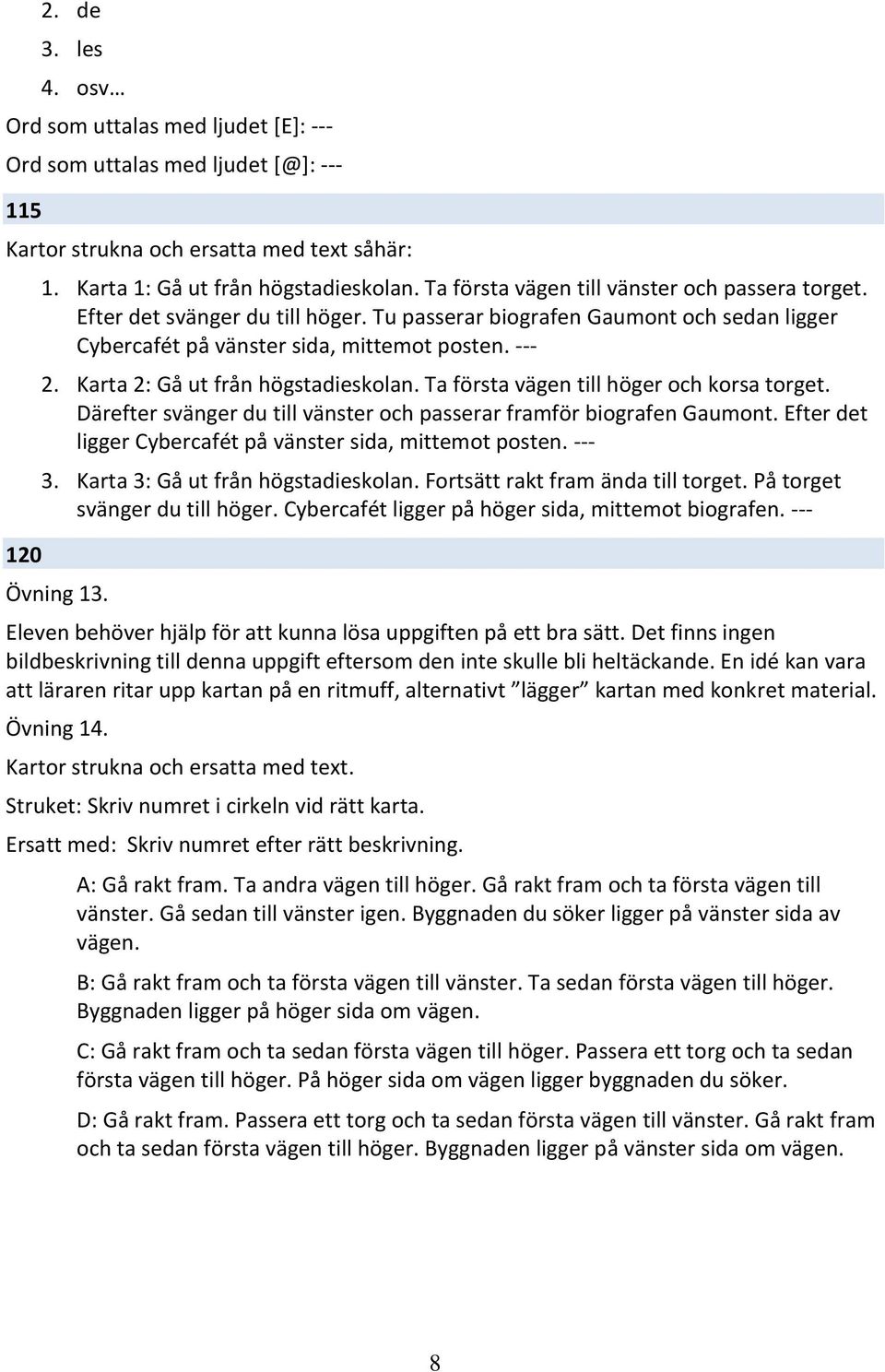 2. de
3. les
4. osv…

Ord som uttalas med ljudet [E]: ---

Ord som uttalas med ljudet [@]: ---

115

Kartor strukna och ersatta med text såhär:

1. Karta 1: Gå ut från högstadieskolan. Ta första vägen till vänster och passera torget. Efter det svänger du till höger. Tu passerar biografen Gaumont och sedan ligger Cybercafét på vänster sida, mittemot posten. ---
2. Karta 2: Gå ut från högstadieskolan. Ta första vägen till höger och korsa torget. Därefter svänger du till vänster och passerar framför biografen Gaumont. Efter det ligger Cybercafét på vänster sida, mittemot posten. ---
3. Karta 3: Gå ut från högstadieskolan. Fortsätt rakt fram ända till torget. På torget svänger du till höger. Cybercafét ligger på höger sida, mittemot biografen. ---

120

Övning 13.

Eleven behöver hjälp för att kunna lösa uppgiften på ett bra sätt. Det finns ingen bildbeskrivning till denna uppgift eftersom den inte skulle bli heltäckande. En idé kan vara att läraren ritar upp kartan på en ritmuff, alternativt ”lägger” kartan med konkret material.

Övning 14.

Kartor strukna och ersatta med text.

Struket: Skriv numret i cirkeln vid rätt karta.

Ersatt med: Skriv numret efter rätt beskrivning.

A: Gå rakt fram. Ta andra vägen till höger. Gå rakt fram och ta första vägen till vänster. Gå sedan till vänster igen. Byggnaden du söker ligger på vänster sida av vägen.

B: Gå rakt fram och ta första vägen till vänster. Ta sedan första vägen till höger. Byggnaden ligger på höger sida om vägen.

C: Gå rakt fram och ta sedan första vägen till höger. Passera ett torg och ta sedan första vägen till höger. På höger sida om vägen ligger byggnaden du söker.

D: Gå rakt fram. Passera ett torg och ta sedan första vägen till vänster. Gå rakt fram och ta sedan första vägen till höger. Byggnaden ligger på vänster sida om vägen.

8